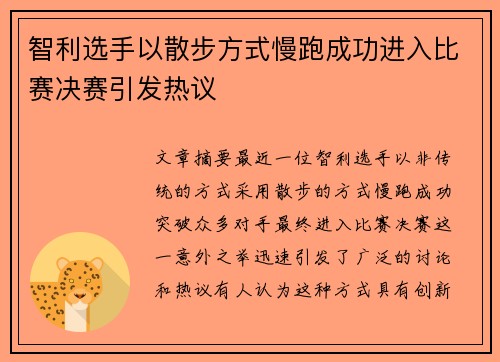 智利选手以散步方式慢跑成功进入比赛决赛引发热议

文章摘要最近一位智利选手以非传统的方式采用散步的方式慢跑成功突破众多对手最终进入比赛决赛这一意外之举迅速引发了广泛的讨论和热议有人认为这种方式具有创新